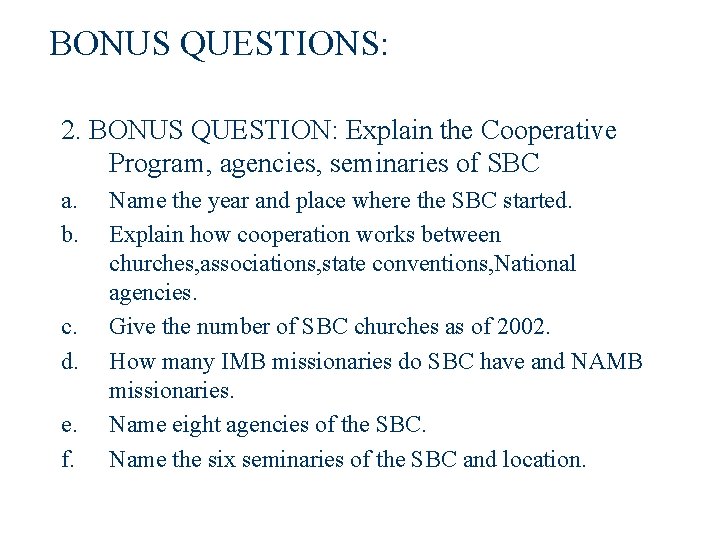 BONUS QUESTIONS:

2. BONUS QUESTION: Explain the Cooperative Program, agencies, seminaries of SBC

a. Name the year and place where the SBC started.

b. Explain how cooperation works between churches,associations,state conventions,National agencies.

c. Give the number of SBC churches as of 2002.

d. How many IMB missionaries do SBC have and NAMB missionaries.

e. Name eight agencies of the SBC.

f. Name the six seminaries of the SBC and location.